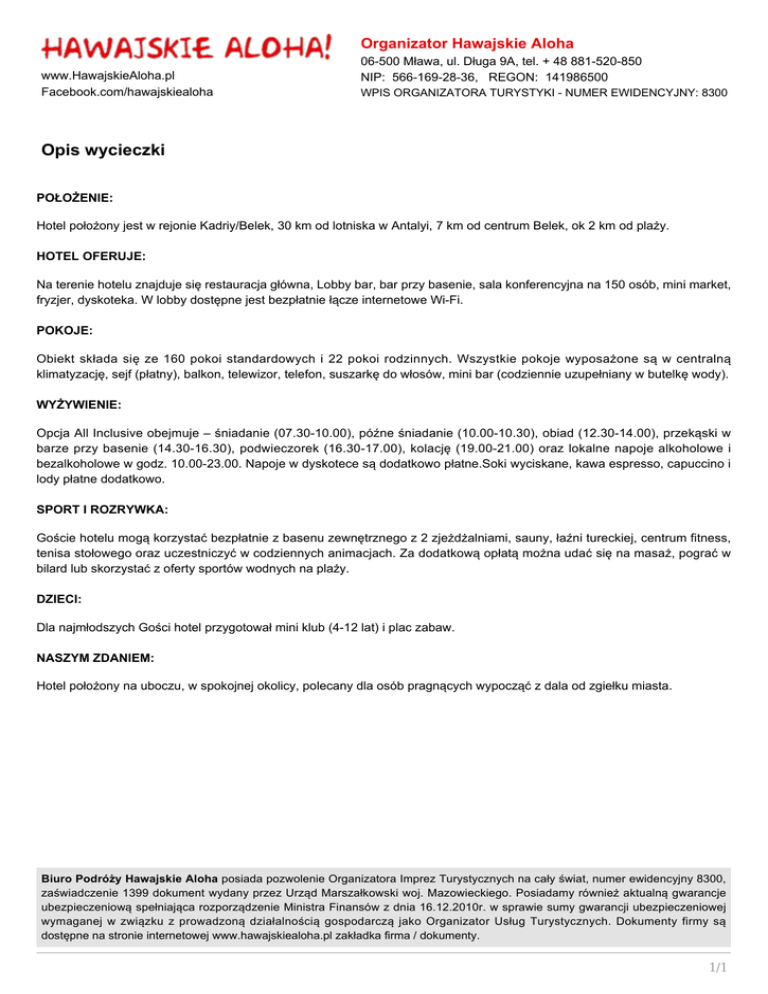 HAWAJSKIE ALOHA!

www.HawajskieAloha.pl
Facebook.com/hawajskiealoha

Organizator Hawajskie Aloha
06-500 Mława, ul. Długa 9A, tel. + 48 881-520-850
NIP: 566-169-28-36, REGON: 141986500
WPIS ORGANIZATORA TURYSTYKI - NUMER EWIDENCYJNY: 8300

Opis wycieczki

POŁOŻENIE:

Hotel położony jest w rejonie Kadriy/Belek, 30 km od lotniska w Antalyi, 7 km od centrum Belek, ok 2 km od plaży.

HOTEL OFERUJE:

Na terenie hotelu znajduje się restauracja główna, Lobby bar, bar przy basenie, sala konferencyjna na 150 osób, mini market, fryzjer, dyskoteka. W lobby dostępne jest bezpłatnie łącze internetowe Wi-Fi.

POKOJE:

Obiekt składa się ze 160 pokoi standardowych i 22 pokoi rodzinnych. Wszystkie pokoje wyposażone są w centralną klimatyzację, sejf (płatny), balkon, telewizor, telefon, suszarkę do włosów, mini bar (codziennie uzupełniany w butelkę wody).

WYŻYWIENIE:

Opcja All Inclusive obejmuje – śniadanie (07.30-10.00), późne śniadanie (10.00-10.30), obiad (12.30-14.00), przekąski w barze przy basenie (14.30-16.30), podwieczorek (16.30-17.00), kolację (19.00-21.00) oraz lokalne napoje alkoholowe i bezalkoholowe w godz. 10.00-23.00. Napoje w dyskotece są dodatkowo płatne.Soki wyciskane, kawa espresso, capuccino i lody płatne dodatkowo.

SPORT I ROZRYWKA:

Goście hotelu mogą korzystać bezpłatnie z basenu zewnętrznego z 2 zjeżdżalniami, sauny, łaźni tureckiej, centrum fitness, tenisa stołowego oraz uczestniczyć w codziennych animacjach. Za dodatkową opłatą można udać się na masaż, pograć w bilard lub skorzystać z oferty sportów wodnych na plaży.

DZIECI:

Dla najmłodszych Gości hotel przygotował mini klub (4-12 lat) i plac zabaw.

NASZYM ZDANIEM:

Hotel położony na uboczu, w spokojnej okolicy, polecany dla osób pragnących wypocząć z dala od zgiełku miasta.

Biuro Podróży Hawajskie Aloha posiada pozwolenie Organizatora Imprez Turystycznych na cały świat, numer ewidencyjny 8300, zaświadczenie 1399 dokument wydany przez Urząd Marszałkowski woj. Mazowieckiego. Posiadamy również aktualną gwarancje ubezpieczeniową spełniająca rozporządzenie Ministra Finansów z dnia 16.12.2010r. w sprawie sumy gwarancji ubezpieczeniowej wymaganej w związku z prowadzoną działalnością gospodarczą jako Organizator Usług Turystycznych. Dokumenty firmy są dostępne na stronie internetowej www.hawajskiealoha.pl zakładka firma / dokumenty.

1/1